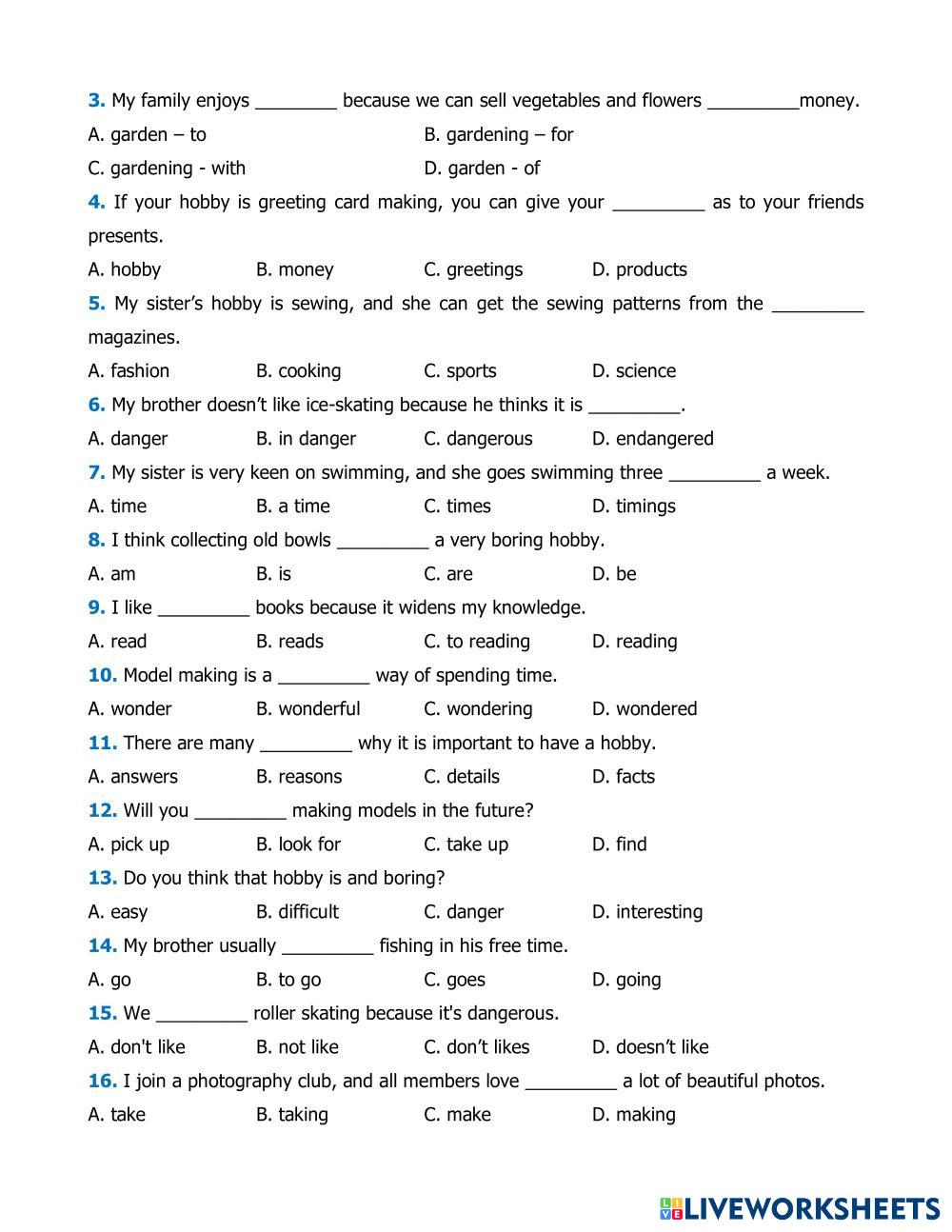 3. My family enjoys ________ because we can sell vegetables and flowers _________money.

A. garden – to
B. gardening – for
C. gardening - with
D. garden - of

4. If your hobby is greeting card making, you can give your _________ as to your friends presents.

A. hobby
B. money
C. greetings
D. products

5. My sister's hobby is sewing, and she can get the sewing patterns from the _________ magazines.

A. fashion
B. cooking
C. sports
D. science

6. My brother doesn't like ice-skating because he thinks it is _________.

A. danger
B. in danger
C. dangerous
D. endangered

7. My sister is very keen on swimming, and she goes swimming three _________ a week.

A. time
B. a time
C. times
D. timings

8. I think collecting old bowls _________ a very boring hobby.

A. am
B. is
C. are
D. be

9. I like _________ books because it widens my knowledge.

A. read
B. reads
C. to reading
D. reading

10. Model making is a _________ way of spending time.

A. wonder
B. wonderful
C. wondering
D. wondered

11. There are many _________ why it is important to have a hobby.

A. answers
B. reasons
C. details
D. facts

12. Will you _________ making models in the future?

A. pick up
B. look for
C. take up
D. find

13. Do you think that hobby is and boring?

A. easy
B. difficult
C. danger
D. interesting

14. My brother usually _________ fishing in his free time.

A. go
B. to go
C. goes
D. going

15. We _________ roller skating because it's dangerous.

A. don't like
B. not like
C. don't likes
D. doesn't like

16. I join a photography club, and all members love _________ a lot of beautiful photos.

A. take
B. taking
C. make
D. making

LIVEWORKSHEETS